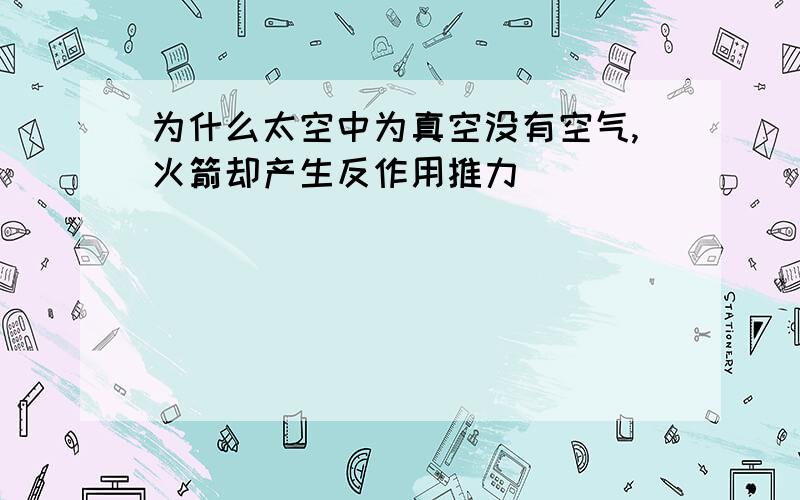 为什么太空中为真空没有空气,火箭却产生反作用推力

STATIONERY